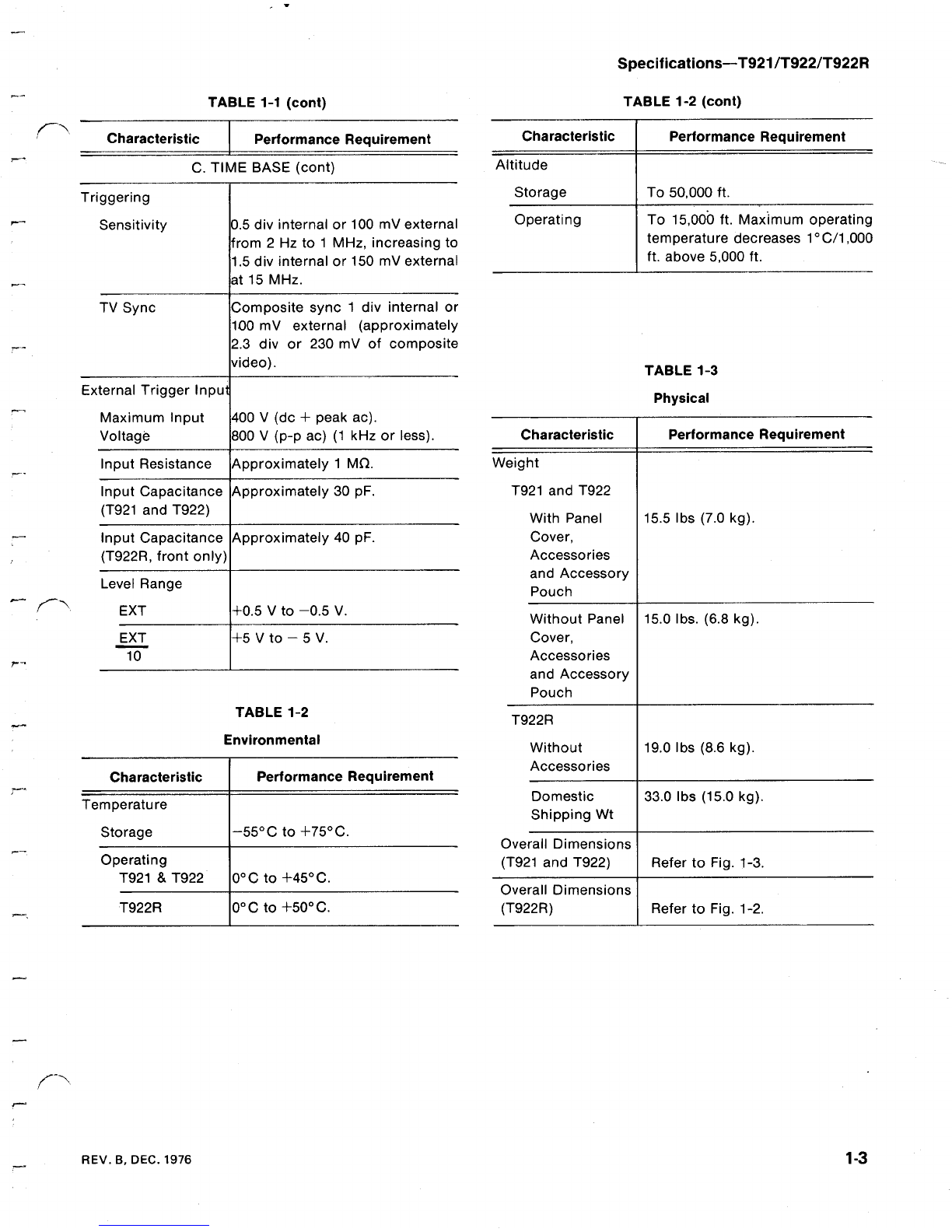 Specifications—T921/T922/T922R

TABLE 1-1 (cont)

| Characteristic | Performance Requirement |
|---|---|
| C. TIME BASE (cont) | |
| Triggering | |
| Sensitivity | 0.5 div internal or 100 mV external from 2 Hz to 1 MHz, increasing to 1.5 div internal or 150 mV external at 15 MHz. |
| TV Sync | Composite sync 1 div internal or 100 mV external (approximately 2.3 div or 230 mV of composite video). |
| External Trigger Input | |
| Maximum Input Voltage | 400 V (dc + peak ac). 800 V (p-p ac) (1 kHz or less). |
| Input Resistance | Approximately 1 MΩ. |
| Input Capacitance (T921 and T922) | Approximately 30 pF. |
| Input Capacitance (T922R, front only) | Approximately 40 pF. |
| Level Range | |
| EXT | +0.5 V to −0.5 V. |
| $\frac{EXT}{10}$ | +5 V to − 5 V. |

TABLE 1-2

Environmental

| Characteristic | Performance Requirement |
|---|---|
| Temperature | |
| Storage | −55°C to +75°C. |
| Operating T921 & T922 | 0°C to +45°C. |
| T922R | 0°C to +50°C. |

TABLE 1-2 (cont)

| Characteristic | Performance Requirement |
|---|---|
| Altitude | |
| Storage | To 50,000 ft. |
| Operating | To 15,000 ft. Maximum operating temperature decreases 1°C/1,000 ft. above 5,000 ft. |

TABLE 1-3

Physical

| Characteristic | Performance Requirement |
|---|---|
| Weight | |
| T921 and T922 | |
| With Panel Cover, Accessories and Accessory Pouch | 15.5 lbs (7.0 kg). |
| Without Panel Cover, Accessories and Accessory Pouch | 15.0 lbs. (6.8 kg). |
| T922R | |
| Without Accessories | 19.0 lbs (8.6 kg). |
| Domestic Shipping Wt | 33.0 lbs (15.0 kg). |
| Overall Dimensions (T921 and T922) | Refer to Fig. 1-3. |
| Overall Dimensions (T922R) | Refer to Fig. 1-2. |

REV. B, DEC. 1976

1-3